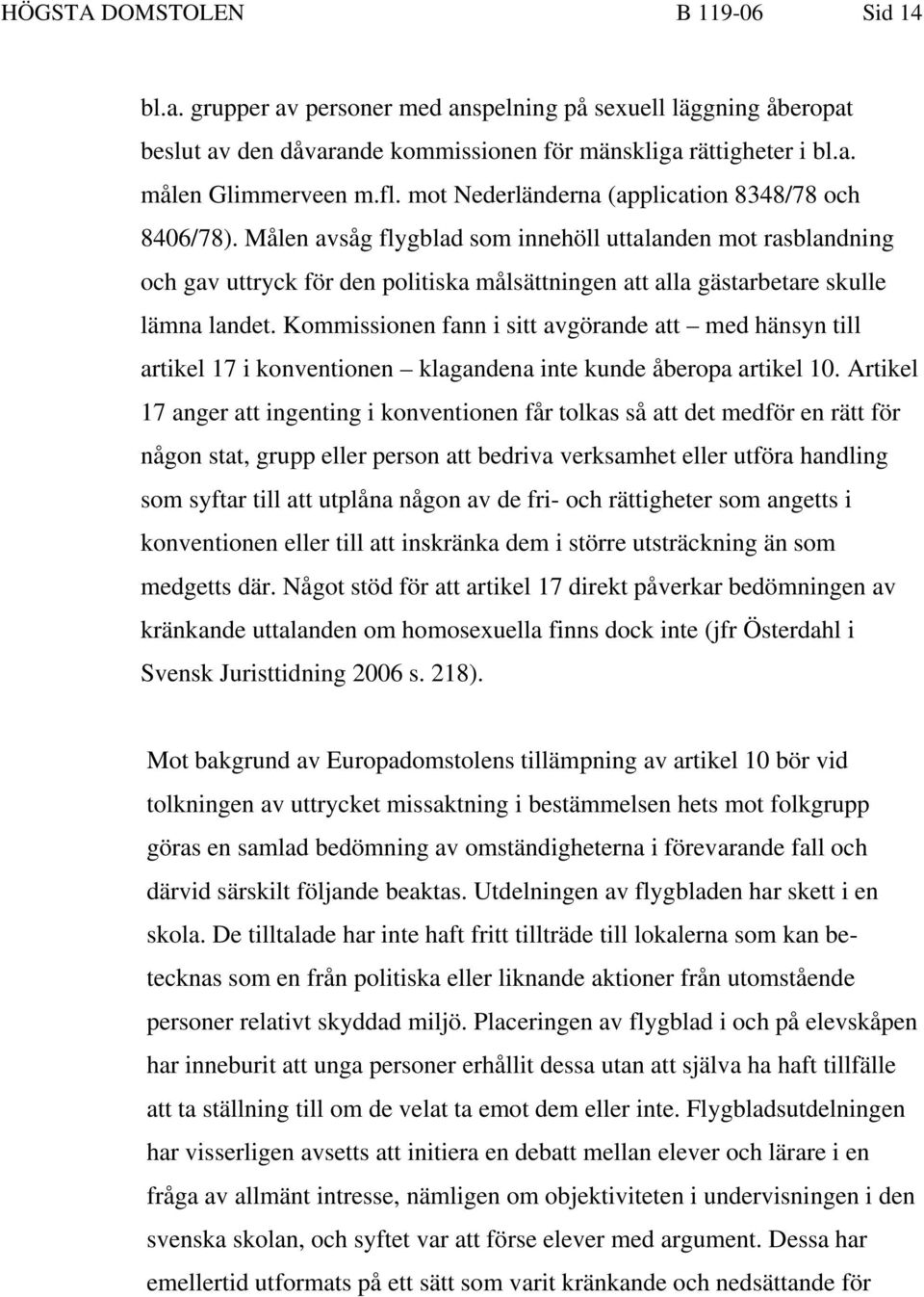 HÖGSTA DOMSTOLEN B 119-06 Sid 14

bl.a. grupper av personer med anspelning på sexuell läggning åberopat beslut av den dåvarande kommissionen för mänskliga rättigheter i bl.a. målen Glimmerveen m.fl. mot Nederländerna (application 8348/78 och 8406/78). Målen avsåg flygblad som innehöll uttalanden mot rasblandning och gav uttryck för den politiska målsättningen att alla gästarbetare skulle lämna landet. Kommissionen fann i sitt avgörande att – med hänsyn till artikel 17 i konventionen – klagandena inte kunde åberopa artikel 10. Artikel 17 anger att ingenting i konventionen får tolkas så att det medför en rätt för någon stat, grupp eller person att bedriva verksamhet eller utföra handling som syftar till att utplåna någon av de fri- och rättigheter som angetts i konventionen eller till att inskränka dem i större utsträckning än som medgetts där. Något stöd för att artikel 17 direkt påverkar bedömningen av kränkande uttalanden om homosexuella finns dock inte (jfr Österdahl i Svensk Juristtidning 2006 s. 218).

Mot bakgrund av Europadomstolens tillämpning av artikel 10 bör vid tolkningen av uttrycket missaktning i bestämmelsen hets mot folkgrupp göras en samlad bedömning av omständigheterna i förevarande fall och därvid särskilt följande beaktas. Utdelningen av flygbladen har skett i en skola. De tilltalade har inte haft fritt tillträde till lokalerna som kan betecknas som en från politiska eller liknande aktioner från utomstående personer relativt skyddad miljö. Placeringen av flygblad i och på elevskåpen har inneburit att unga personer erhållit dessa utan att själva ha haft tillfälle att ta ställning till om de velat ta emot dem eller inte. Flygbladsutdelningen har visserligen avsetts att initiera en debatt mellan elever och lärare i en fråga av allmänt intresse, nämligen om objektiviteten i undervisningen i den svenska skolan, och syftet var att förse elever med argument. Dessa har emellertid utformats på ett sätt som varit kränkande och nedsättande för